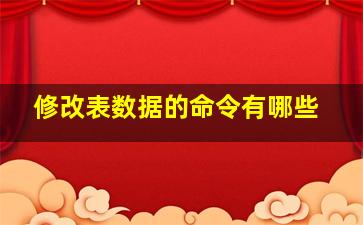 修改表数据的命令有哪些